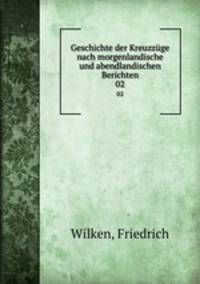 Geschichte der Kreuzzüge nach morgenlandische und abendlandischen Berichten
02
02

Wilken, Friedrich